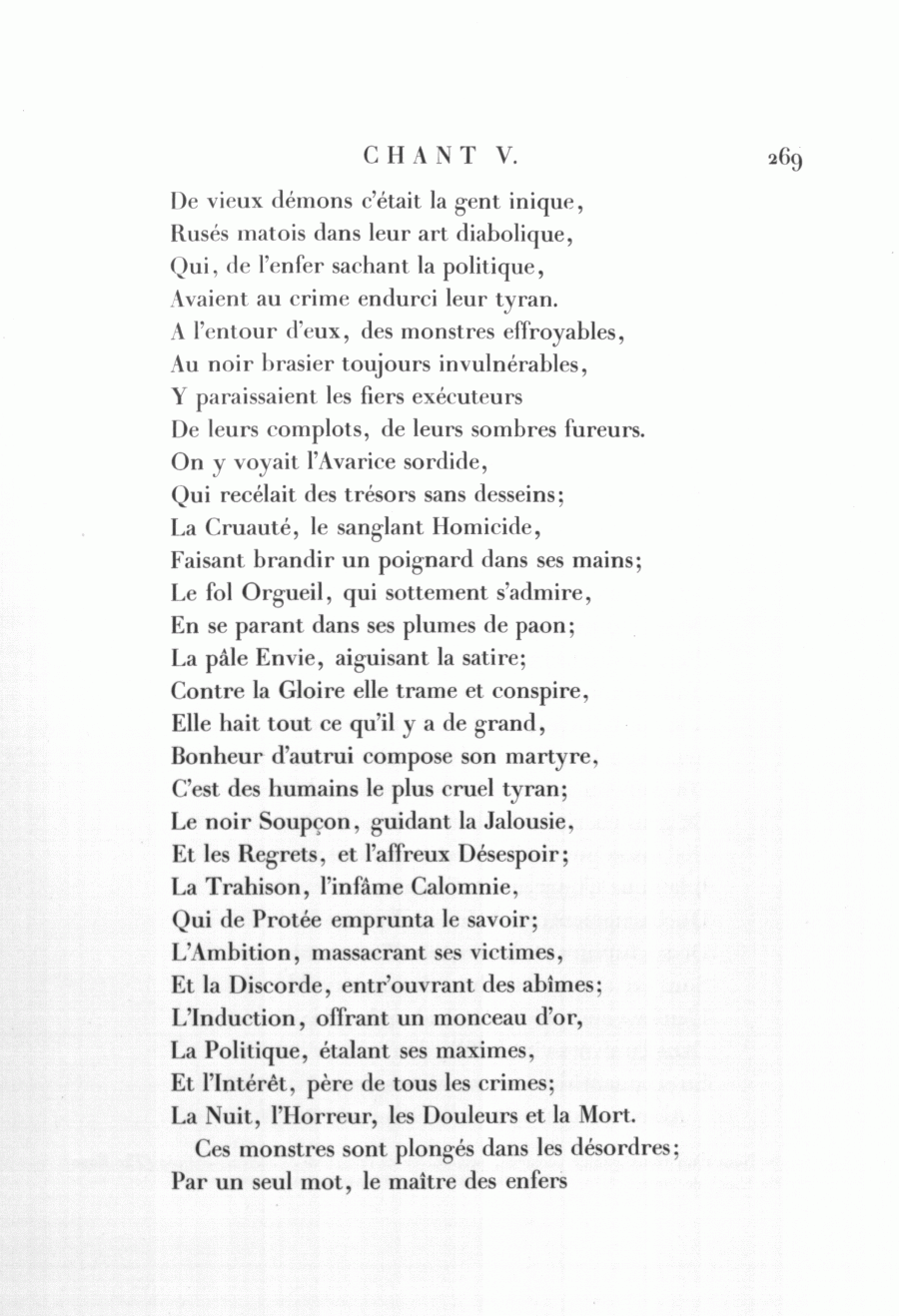 CHANT V. 269

De vieux démons c'était la gent inique,
Rusés matois dans leur art diabolique,
Qui, de l'enfer sachant la politique,
Avaient au crime endurci leur tyran.
A l'entour d'eux, des monstres effroyables,
Au noir brasier toujours invulnérables,
Y paraissaient les fiers exécuteurs
De leurs complots, de leurs sombres fureurs.
On y voyait l'Avarice sordide,
Qui recélait des trésors sans desseins;
La Cruauté, le sanglant Homicide,
Faisant brandir un poignard dans ses mains;
Le fol Orgueil, qui sottement s'admire,
En se parant dans ses plumes de paon;
La pâle Envie, aiguisant la satire;
Contre la Gloire elle trame et conspire,
Elle hait tout ce qu'il y a de grand,
Bonheur d'autrui compose son martyre,
C'est des humains le plus cruel tyran;
Le noir Soupçon, guidant la Jalousie,
Et les Regrets, et l'affreux Désespoir;
La Trahison, l'infâme Calomnie,
Qui de Protée emprunta le savoir;
L'Ambition, massacrant ses victimes,
Et la Discorde, entr'ouvrant des abîmes;
L'Induction, offrant un monceau d'or,
La Politique, étalant ses maximes,
Et l'Intérêt, père de tous les crimes;
La Nuit, l'Horreur, les Douleurs et la Mort.
Ces monstres sont plongés dans les désordres;
Par un seul mot, le maître des enfers